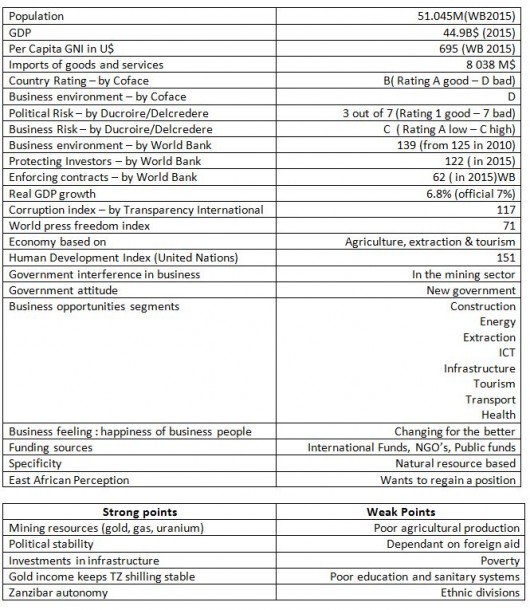 | | |
|---|---|
| Population | 51.045M(WB2015) |
| GDP | 44.9B$ (2015) |
| Per Capita GNI in U$ | 695 (WB 2015) |
| Imports of goods and services | 8 038 M$ |
| Country Rating – by Coface | B( Rating A good – D bad) |
| Business environment – by Coface | D |
| Political Risk – by Ducroire/Delcredere | 3 out of 7 (Rating 1 good – 7 bad) |
| Business Risk – by Ducroire/Delcredere | C ( Rating A low – C high) |
| Business environment – by World Bank | 139 (from 125 in 2010) |
| Protecting Investors – by World Bank | 122 ( in 2015) |
| Enforcing contracts – by World Bank | 62 ( in 2015)WB |
| Real GDP growth | 6.8% (official 7%) |
| Corruption index – by Transparency International | 117 |
| World press freedom index | 71 |
| Economy based on | Agriculture, extraction & tourism |
| Human Development Index (United Nations) | 151 |
| Government interference in business | In the mining sector |
| Government attitude | New government |
| Business opportunities segments | Construction Energy Extraction ICT Infrastructure Tourism Transport Health |
| Business feeling : happiness of business people | Changing for the better |
| Funding sources | International Funds, NGO's, Public funds |
| Specificity | Natural resource based |
| East African Perception | Wants to regain a position |

| Strong points | Weak Points |
|---|---|
| Mining resources (gold, gas, uranium) | Poor agricultural production |
| Political stability | Dependant on foreign aid |
| Investments in infrastructure | Poverty |
| Gold income keeps TZ shilling stable | Poor education and sanitary systems |
| Zanzibar autonomy | Ethnic divisions |